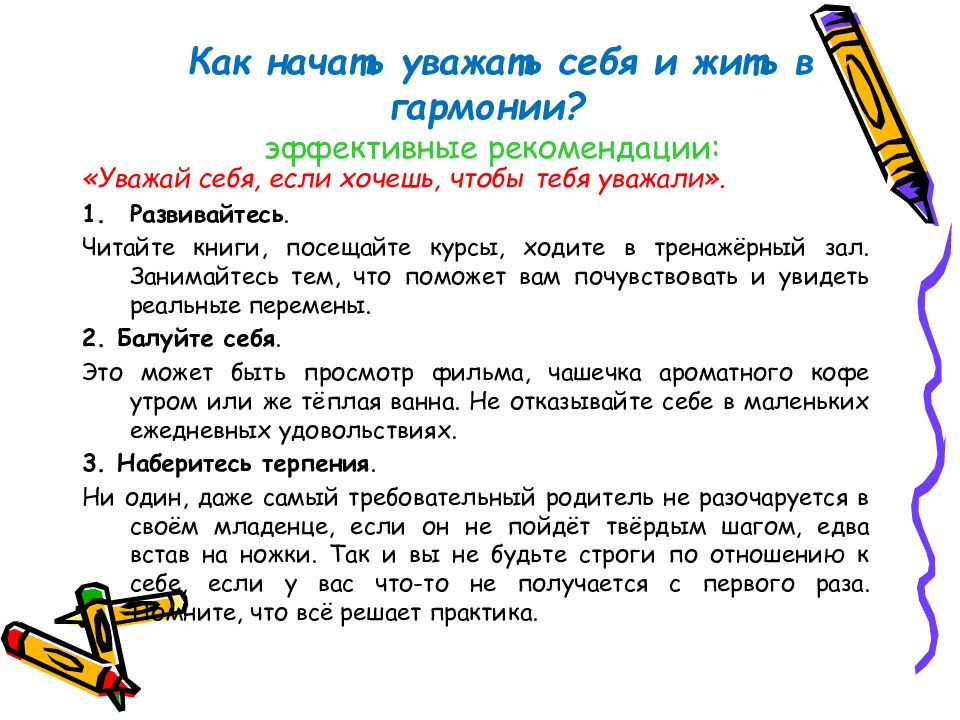 Как начать уважать себя и жить в гармонии?

эффективные рекомендации:

«Уважай себя, если хочешь, чтобы тебя уважали».

1. Развивайтесь.

Читайте книги, посещайте курсы, ходите в тренажёрный зал. Занимайтесь тем, что поможет вам почувствовать и увидеть реальные перемены.

2. Балуйте себя.

Это может быть просмотр фильма, чашечка ароматного кофе утром или же тёплая ванна. Не отказывайте себе в маленьких ежедневных удовольствиях.

3. Наберитесь терпения.

Ни один, даже самый требовательный родитель не разочаруется в своём младенце, если он не пойдёт твёрдым шагом, едва встав на ножки. Так и вы не будьте строги по отношению к себе, если у вас что-то не получается с первого раза. Помните, что всё решает практика.